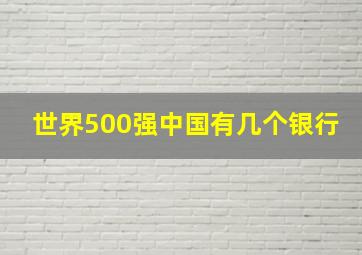 世界500强中国有几个银行